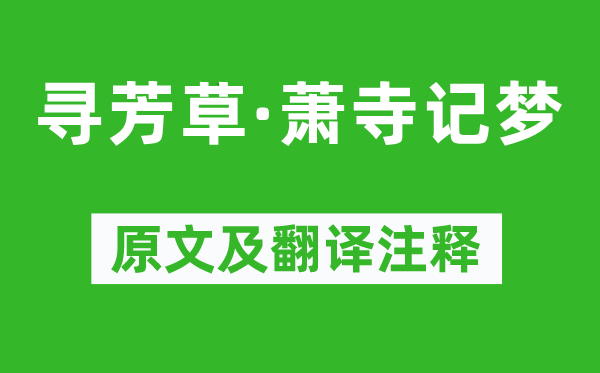 寻芳草·萧寺记梦

原文及翻译注释